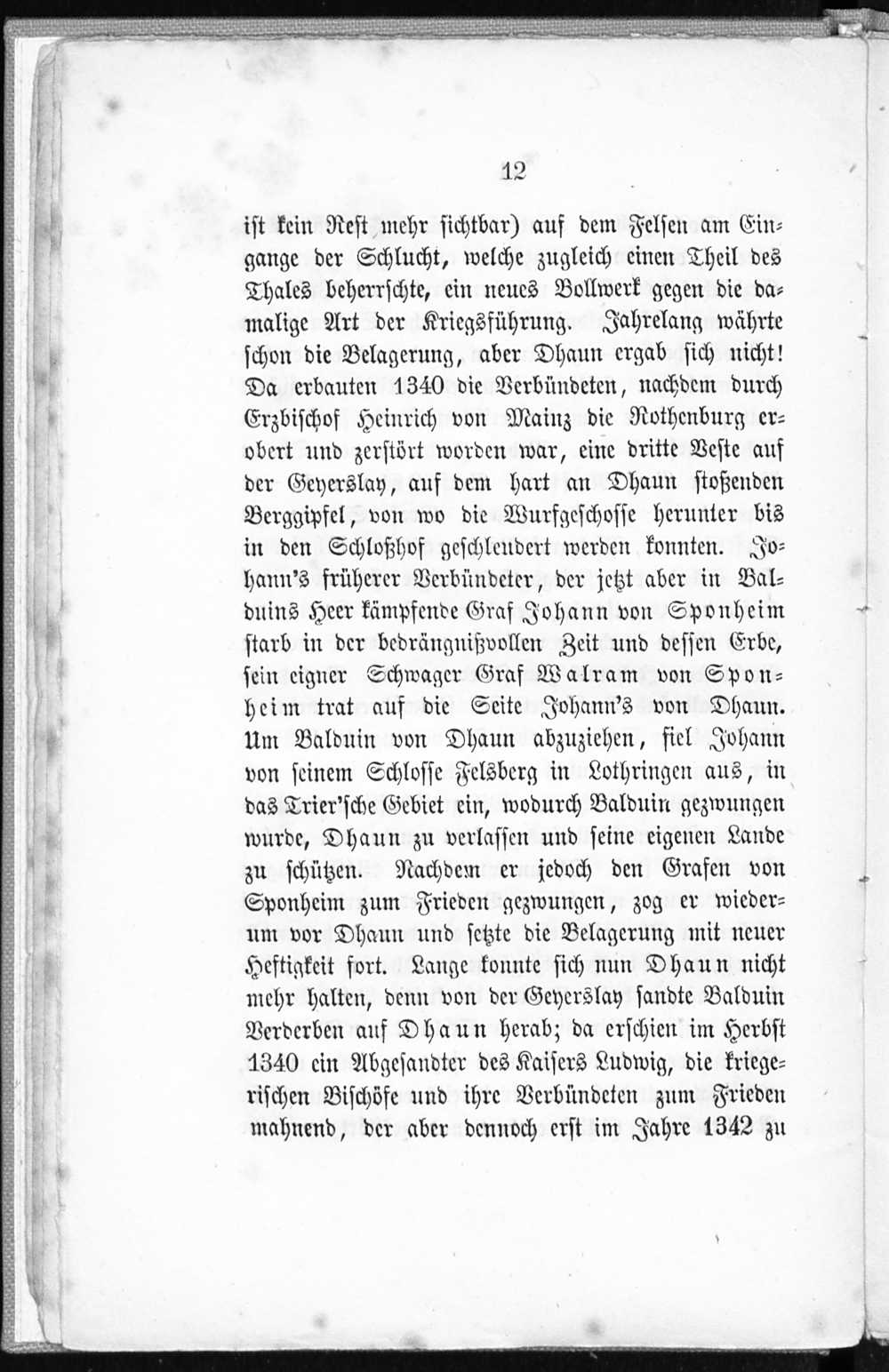 12

ist kein Rest mehr sichtbar) auf dem Felsen am Eingange der Schlucht, welche zugleich einen Theil des Thales beherrschte, ein neues Bollwerk gegen die damalige Art der Kriegsführung. Jahrelang währte schon die Belagerung, aber Dhaun ergab sich nicht! Da erbauten 1340 die Verbündeten, nachdem durch Erzbischof Heinrich von Mainz die Rothenburg erobert und zerstört worden war, eine dritte Veste auf der Geyerslay, auf dem hart an Dhaun stoßenden Berggipfel, von wo die Wurfgeschosse herunter bis in den Schloßhof geschleudert werden konnten. Johann's früherer Verbündeter, der jetzt aber in Balduins Heer kämpfende Graf Johann von Sponheim starb in der bedrängnißvollen Zeit und dessen Erbe, sein eigner Schwager Graf Walram von Sponheim trat auf die Seite Johann's von Dhaun. Um Balduin von Dhaun abzuziehen, fiel Johann von seinem Schlosse Felsberg in Lothringen aus, in das Trier'sche Gebiet ein, wodurch Balduin gezwungen wurde, Dhaun zu verlassen und seine eigenen Lande zu schützen. Nachdem er jedoch den Grafen von Sponheim zum Frieden gezwungen, zog er wiederum vor Dhaun und setzte die Belagerung mit neuer Heftigkeit fort. Lange konnte sich nun Dhaun nicht mehr halten, denn von der Geyerslay sandte Balduin Verderben auf Dhaun herab; da erschien im Herbst 1340 ein Abgesandter des Kaisers Ludwig, die kriegerischen Bischöfe und ihre Verbündeten zum Frieden mahnend, der aber dennoch erst im Jahre 1342 zu